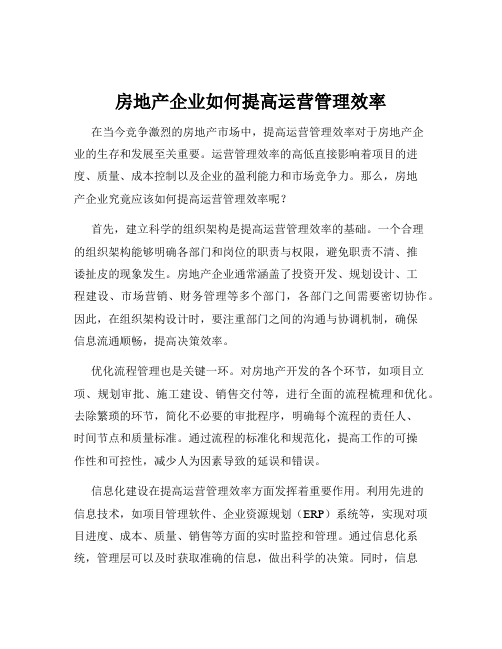 房地产企业如何提高运营管理效率

在当今竞争激烈的房地产市场中，提高运营管理效率对于房地产企业的生存和发展至关重要。运营管理效率的高低直接影响着项目的进度、质量、成本控制以及企业的盈利能力和市场竞争力。那么，房地产企业究竟应该如何提高运营管理效率呢？

首先，建立科学的组织架构是提高运营管理效率的基础。一个合理的组织架构能够明确各部门和岗位的职责与权限，避免职责不清、推诿扯皮的现象发生。房地产企业通常涵盖了投资开发、规划设计、工程建设、市场营销、财务管理等多个部门，各部门之间需要密切协作。因此，在组织架构设计时，要注重部门之间的沟通与协调机制，确保信息流通顺畅，提高决策效率。

优化流程管理也是关键一环。对房地产开发的各个环节，如项目立项、规划审批、施工建设、销售交付等，进行全面的流程梳理和优化。去除繁琐的环节，简化不必要的审批程序，明确每个流程的责任人、时间节点和质量标准。通过流程的标准化和规范化，提高工作的可操作性和可控性，减少人为因素导致的延误和错误。

信息化建设在提高运营管理效率方面发挥着重要作用。利用先进的信息技术，如项目管理软件、企业资源规划（ERP）系统等，实现对项目进度、成本、质量、销售等方面的实时监控和管理。通过信息化系统，管理层可以及时获取准确的信息，做出科学的决策。同时，信息